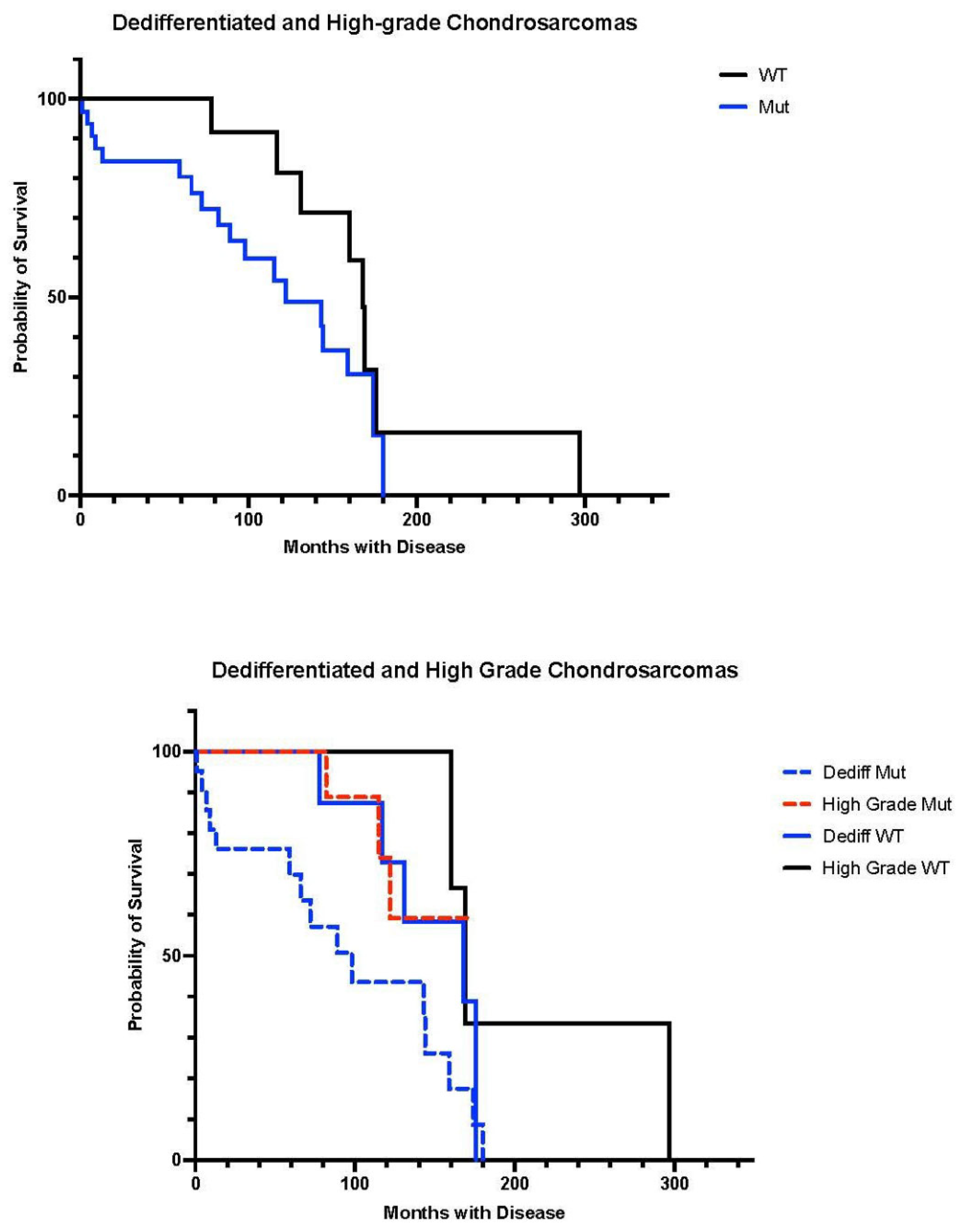 Dedifferentiated and High-grade Chondrosarcomas

WT
Mut

Probability of Survival

100
50
0

0
100
200
300

Months with Disease

Dedifferentiated and High Grade Chondrosarcomas

Dediff Mut
High Grade Mut
Dediff WT
High Grade WT

Probability of Survival

100
50
0

0
100
200
300

Months with Disease